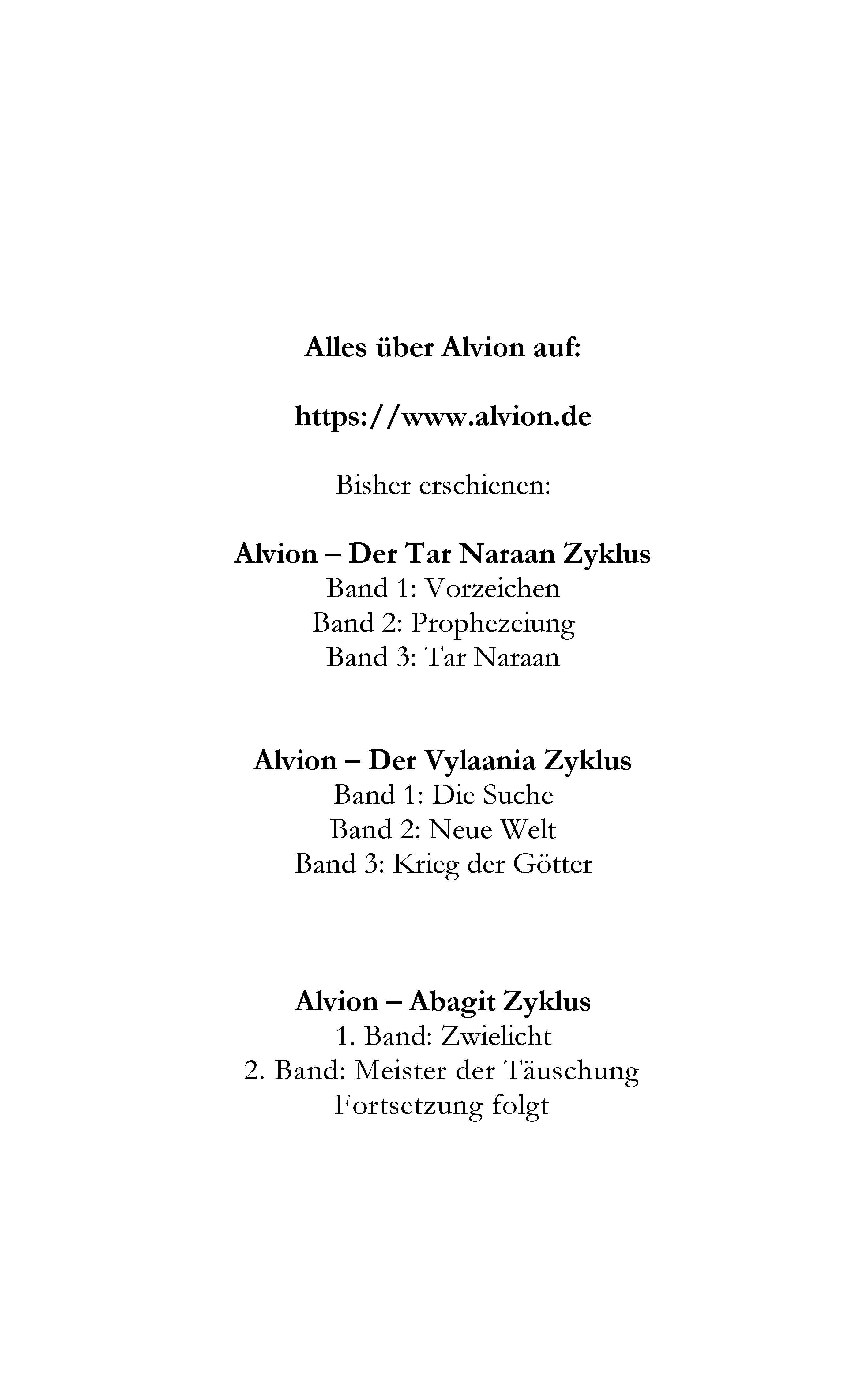 Alles über Alvion auf:

https://www.alvion.de

Bisher erschienen:

Alvion – Der Tar Naraan Zyklus
Band 1: Vorzeichen
Band 2: Prophezeiung
Band 3: Tar Naraan

Alvion – Der Vylaania Zyklus
Band 1: Die Suche
Band 2: Neue Welt
Band 3: Krieg der Götter

Alvion – Abagit Zyklus
1. Band: Zwielicht
2. Band: Meister der Täuschung
Fortsetzung folgt